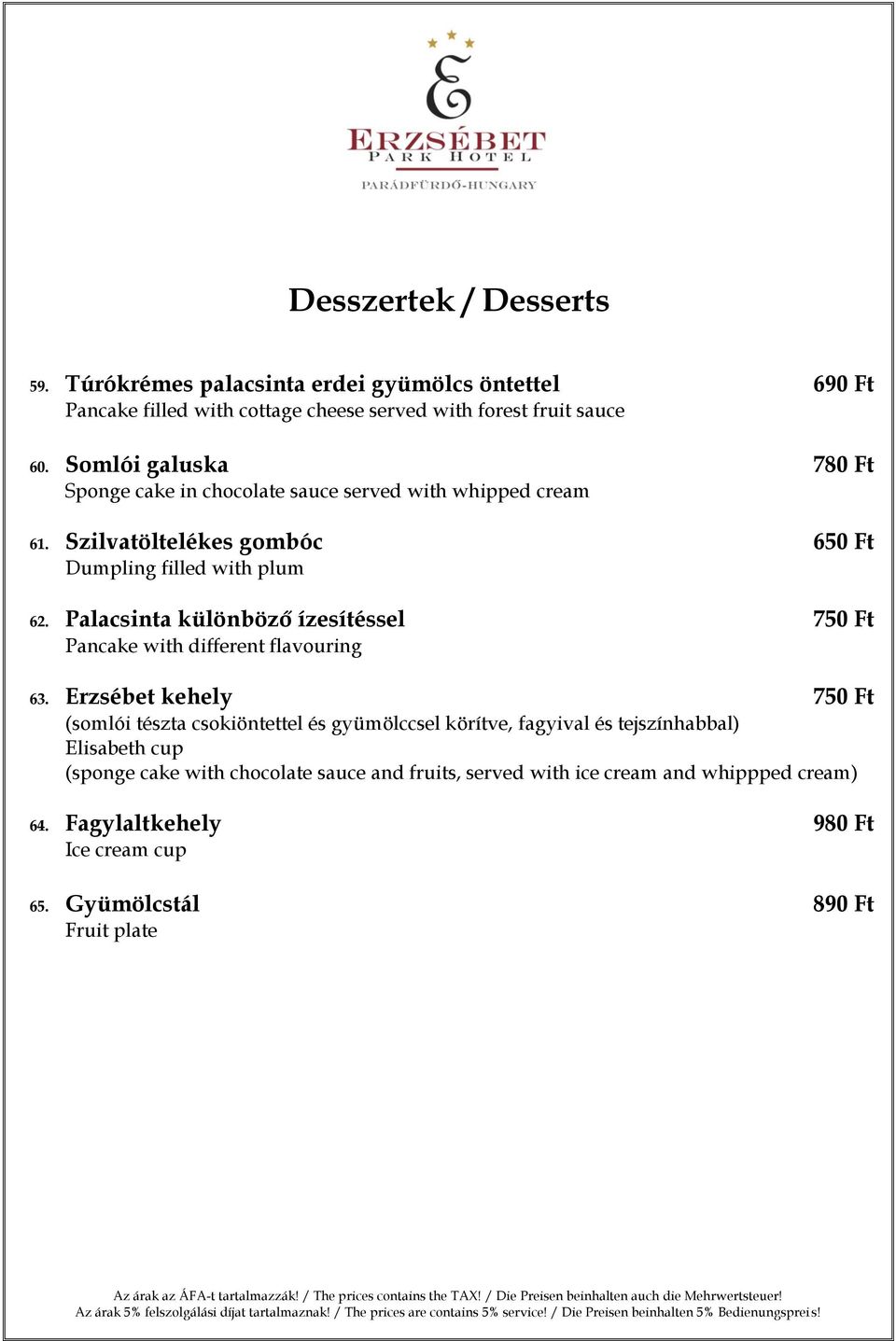 E
ERZSÉBET
PARK HOTEL
PARÁDFÜRDŐ-HUNGARY

Desszertek / Desserts

59. Túrókrémes palacsinta erdei gyümölcs öntettel 690 Ft
Pancake filled with cottage cheese served with forest fruit sauce

60. Somlói galuska 780 Ft
Sponge cake in chocolate sauce served with whipped cream

61. Szilvatöltelékes gombóc 650 Ft
Dumpling filled with plum

62. Palacsinta különböző ízesítéssel 750 Ft
Pancake with different flavouring

63. Erzsébet kehely 750 Ft
(somlói tészta csokiöntettel és gyümölccsel körítve, fagyival és tejszínhabbal)
Elisabeth cup
(sponge cake with chocolate sauce and fruits, served with ice cream and whippped cream)

64. Fagylaltkehely 980 Ft
Ice cream cup

65. Gyümölcstál 890 Ft
Fruit plate

Az árak az ÁFA-t tartalmazzák! / The prices contains the TAX! / Die Preisen beinhalten auch die Mehrwertsteuer!
Az árak 5% felszolgálási díjat tartalmaznak! / The prices are contains 5% service! / Die Preisen beinhalten 5% Bedienungspreis!